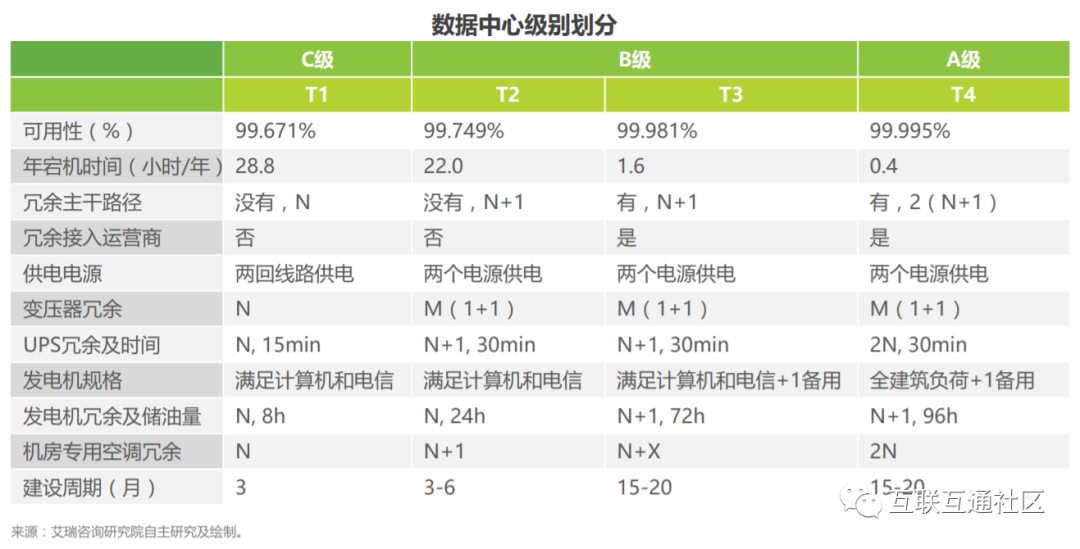 数据中心级别划分

|  | C级 | B级 |  | A级 |
|---|---|---|---|---|
|  | T1 | T2 | T3 | T4 |
| 可用性（%） | 99.671% | 99.749% | 99.981% | 99.995% |
| 年宕机时间（小时/年） | 28.8 | 22.0 | 1.6 | 0.4 |
| 冗余主干路径 | 没有，N | 没有，N+1 | 有，N+1 | 有，2（N+1） |
| 冗余接入运营商 | 否 | 否 | 是 | 是 |
| 供电电源 | 两回线路供电 | 两个电源供电 | 两个电源供电 | 两个电源供电 |
| 变压器冗余 | N | M（1+1） | M（1+1） | M（1+1） |
| UPS冗余及时间 | N, 15min | N+1, 30min | N+1, 30min | 2N, 30min |
| 发电机规格 | 满足计算机和电信 | 满足计算机和电信 | 满足计算机和电信+1备用 | 全建筑负荷+1备用 |
| 发电机冗余及储油量 | N, 8h | N, 24h | N+1, 72h | N+1, 96h |
| 机房专用空调冗余 | N | N+1 | N+X | 2N |
| 建设周期（月） | 3 | 3-6 | 15-20 | 15-20 |

来源：艾瑞咨询研究院自主研究及绘制。

互联互通社区